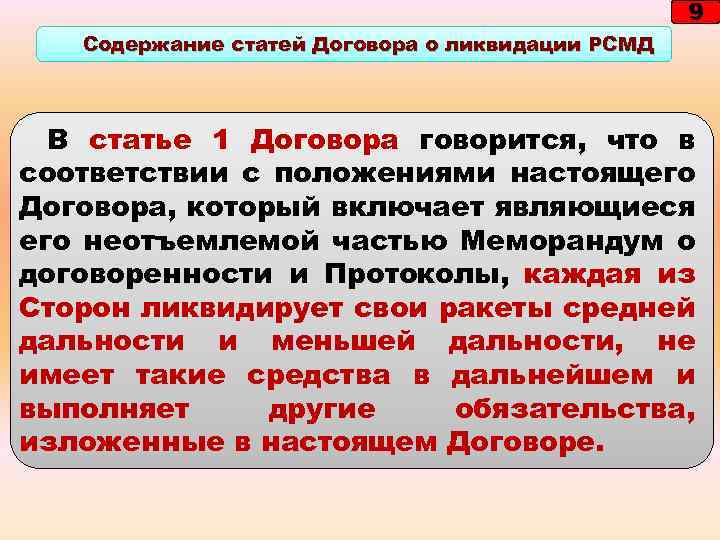 9

Содержание статей Договора о ликвидации РСМД

В статье 1 Договора говорится, что в соответствии с положениями настоящего Договора, который включает являющиеся его неотъемлемой частью Меморандум о договоренности и Протоколы, каждая из Сторон ликвидирует свои ракеты средней дальности и меньшей дальности, не имеет такие средства в дальнейшем и выполняет другие обязательства, изложенные в настоящем Договоре.